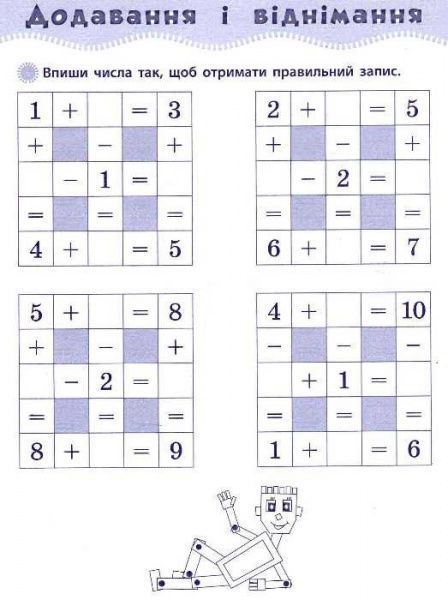 Додавання і віднімання

Впиши числа так, щоб отримати правильний запис.

| 1 | + |  | = | 3 |
|---|---|---|---|---|
| + |  | − |  | + |
|  | − | 1 | = |  |
| = |  | = |  | = |
| 4 | + |  | = | 5 |

| 2 | + |  | = | 5 |
|---|---|---|---|---|
| + |  | − |  | + |
|  | − | 2 | = |  |
| = |  | = |  | = |
| 6 | + |  | = | 7 |

| 5 | + |  | = | 8 |
|---|---|---|---|---|
| + |  | − |  | + |
|  | − | 2 | = |  |
| = |  | = |  | = |
| 8 | + |  | = | 9 |

| 4 | + |  | = | 10 |
|---|---|---|---|---|
| − |  | − |  | − |
|  | + | 1 | = |  |
| = |  | = |  | = |
| 1 | + |  | = | 6 |